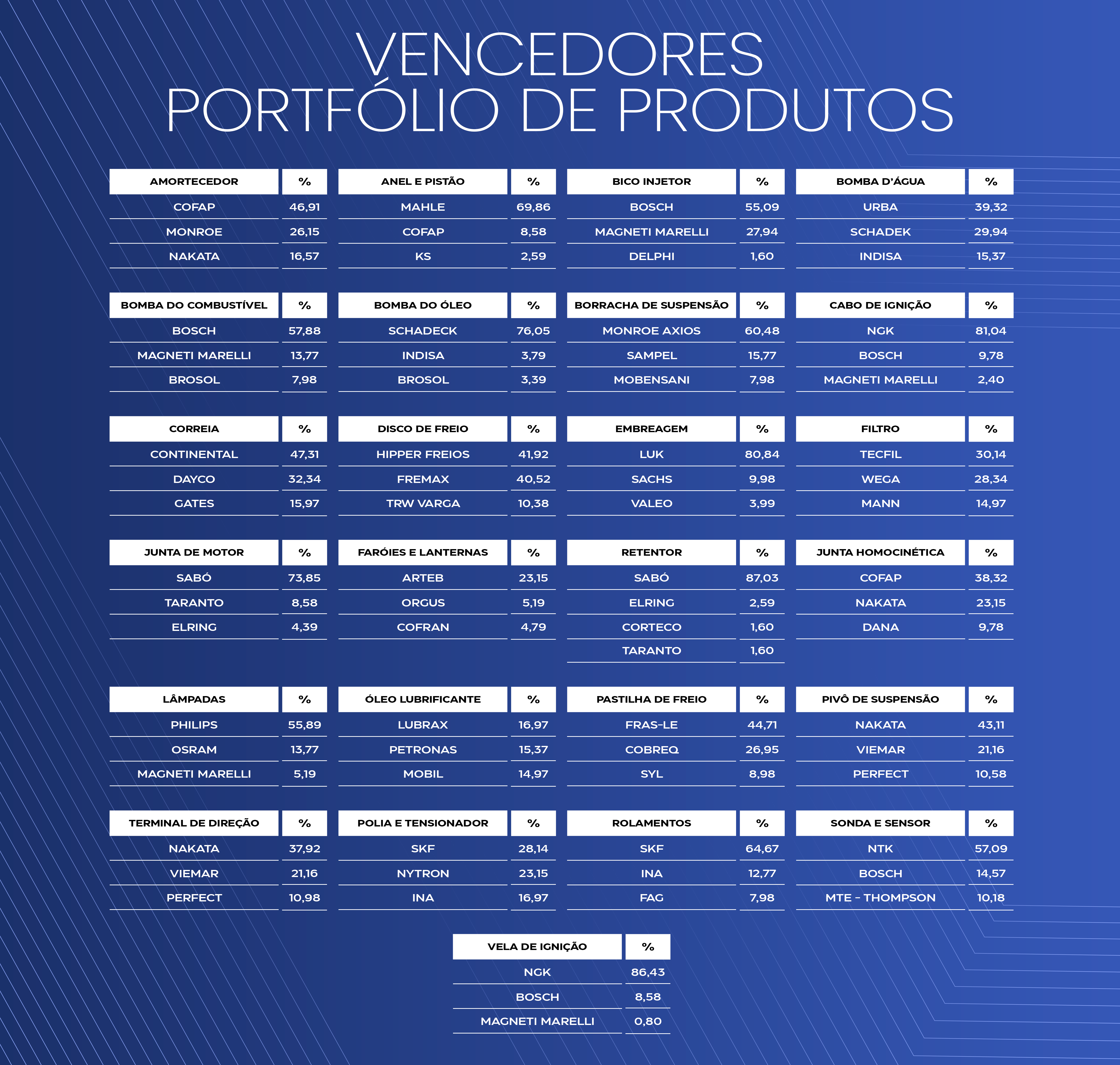 VENCEDORES
PORTFÓLIO DE PRODUTOS

| AMORTECEDOR | % |
|---|---|
| COFAP | 46,91 |
| MONROE | 26,15 |
| NAKATA | 16,57 |

| ANEL E PISTÃO | % |
|---|---|
| MAHLE | 69,86 |
| COFAP | 8,58 |
| KS | 2,59 |

| BICO INJETOR | % |
|---|---|
| BOSCH | 55,09 |
| MAGNETI MARELLI | 27,94 |
| DELPHI | 1,60 |

| BOMBA D'ÁGUA | % |
|---|---|
| URBA | 39,32 |
| SCHADEK | 29,94 |
| INDISA | 15,37 |

| BOMBA DO COMBUSTÍVEL | % |
|---|---|
| BOSCH | 57,88 |
| MAGNETI MARELLI | 13,77 |
| BROSOL | 7,98 |

| BOMBA DO ÓLEO | % |
|---|---|
| SCHADECK | 76,05 |
| INDISA | 3,79 |
| BROSOL | 3,39 |

| BORRACHA DE SUSPENSÃO | % |
|---|---|
| MONROE AXIOS | 60,48 |
| SAMPEL | 15,77 |
| MOBENSANI | 7,98 |

| CABO DE IGNIÇÃO | % |
|---|---|
| NGK | 81,04 |
| BOSCH | 9,78 |
| MAGNETI MARELLI | 2,40 |

| CORREIA | % |
|---|---|
| CONTINENTAL | 47,31 |
| DAYCO | 32,34 |
| GATES | 15,97 |

| DISCO DE FREIO | % |
|---|---|
| HIPPER FREIOS | 41,92 |
| FREMAX | 40,52 |
| TRW VARGA | 10,38 |

| EMBREAGEM | % |
|---|---|
| LUK | 80,84 |
| SACHS | 9,98 |
| VALEO | 3,99 |

| FILTRO | % |
|---|---|
| TECFIL | 30,14 |
| WEGA | 28,34 |
| MANN | 14,97 |

| JUNTA DE MOTOR | % |
|---|---|
| SABÓ | 73,85 |
| TARANTO | 8,58 |
| ELRING | 4,39 |

| FARÓIES E LANTERNAS | % |
|---|---|
| ARTEB | 23,15 |
| ORGUS | 5,19 |
| COFRAN | 4,79 |

| RETENTOR | % |
|---|---|
| SABÓ | 87,03 |
| ELRING | 2,59 |
| CORTECO | 1,60 |
| TARANTO | 1,60 |

| JUNTA HOMOCINÉTICA | % |
|---|---|
| COFAP | 38,32 |
| NAKATA | 23,15 |
| DANA | 9,78 |

| LÂMPADAS | % |
|---|---|
| PHILIPS | 55,89 |
| OSRAM | 13,77 |
| MAGNETI MARELLI | 5,19 |

| ÓLEO LUBRIFICANTE | % |
|---|---|
| LUBRAX | 16,97 |
| PETRONAS | 15,37 |
| MOBIL | 14,97 |

| PASTILHA DE FREIO | % |
|---|---|
| FRAS-LE | 44,71 |
| COBREQ | 26,95 |
| SYL | 8,98 |

| PIVÔ DE SUSPENSÃO | % |
|---|---|
| NAKATA | 43,11 |
| VIEMAR | 21,16 |
| PERFECT | 10,58 |

| TERMINAL DE DIREÇÃO | % |
|---|---|
| NAKATA | 37,92 |
| VIEMAR | 21,16 |
| PERFECT | 10,98 |

| POLIA E TENSIONADOR | % |
|---|---|
| SKF | 28,14 |
| NYTRON | 23,15 |
| INA | 16,97 |

| ROLAMENTOS | % |
|---|---|
| SKF | 64,67 |
| INA | 12,77 |
| FAG | 7,98 |

| SONDA E SENSOR | % |
|---|---|
| NTK | 57,09 |
| BOSCH | 14,57 |
| MTE - THOMPSON | 10,18 |

| VELA DE IGNIÇÃO | % |
|---|---|
| NGK | 86,43 |
| BOSCH | 8,58 |
| MAGNETI MARELLI | 0,80 |